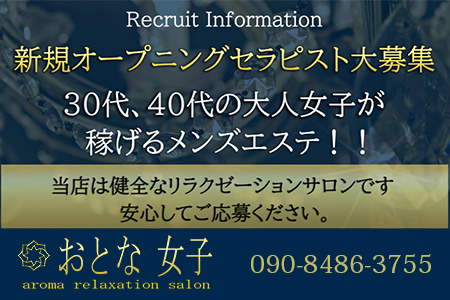 Recruit Information

新規オープニングセラピスト大募集

30代、40代の大人女子が
稼げるメンズエステ！！

当店は健全なリラクゼーションサロンです
安心してご応募ください。

おとな 女子
aroma relaxation salon

090-8486-3755